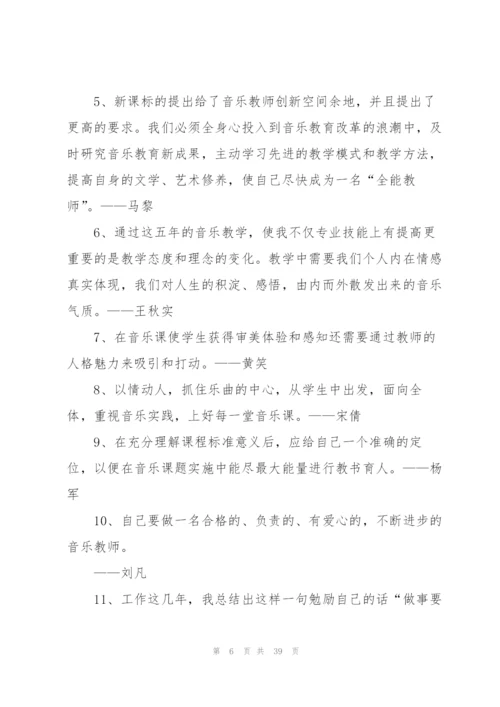 5、新课标的提出给了音乐教师创新空间余地，并且提出了更高的要求。我们必须全身心投入到音乐教育改革的浪潮中，及时研究音乐教育新成果，主动学习先进的教学模式和教学方法，提高自身的文学、艺术修养，使自己尽快成为一名“全能教师”。——马黎

6、通过这五年的音乐教学，使我不仅专业技能上有提高更重要的是教学态度和理念的变化。教学中需要我们个人内在情感真实体现，我们对人生的积淀、感悟，由内而外散发出来的音乐气质。——王秋实

7、在音乐课使学生获得审美体验和感知还需要通过教师的人格魅力来吸引和打动。——黄笑

8、以情动人，抓住乐曲的中心，从学生中出发，面向全体，重视音乐实践，上好每一堂音乐课。——宋倩

9、在充分理解课程标准意义后，应给自己一个准确的定位，以便在音乐课题实施中能尽最大能量进行教书育人。——杨军

10、自己要做一名合格的、负责的、有爱心的，不断进步的音乐教师。

——刘凡

11、工作这几年，我总结出这样一句勉励自己的话“做事要

第 6 页 共 39 页